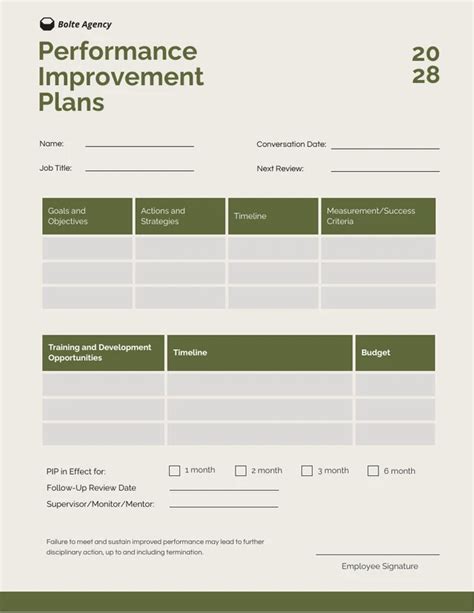 Bolte Agency

Performance Improvement Plans

20
28

Name: ____
Job Title: ____

Conversation Date: ____
Next Review: ____

| Goals and Objectives | Actions and Strategies | Timeline | Measurement/Success Criteria |
|---|---|---|---|
| | | | |
| | | | |
| | | | |

| Training and Development Opportunities | Timeline | Budget |
|---|---|---|
| | | |
| | | |
| | | |

PIP in Effect for: ☐ 1 month ☐ 2 month ☐ 3 month ☐ 6 month
Follow-Up Review Date ____
Supervisor/Monitor/Mentor: ____

Failure to meet and sustain improved performance may lead to further disciplinary action, up to and including termination.

____
Employee Signature